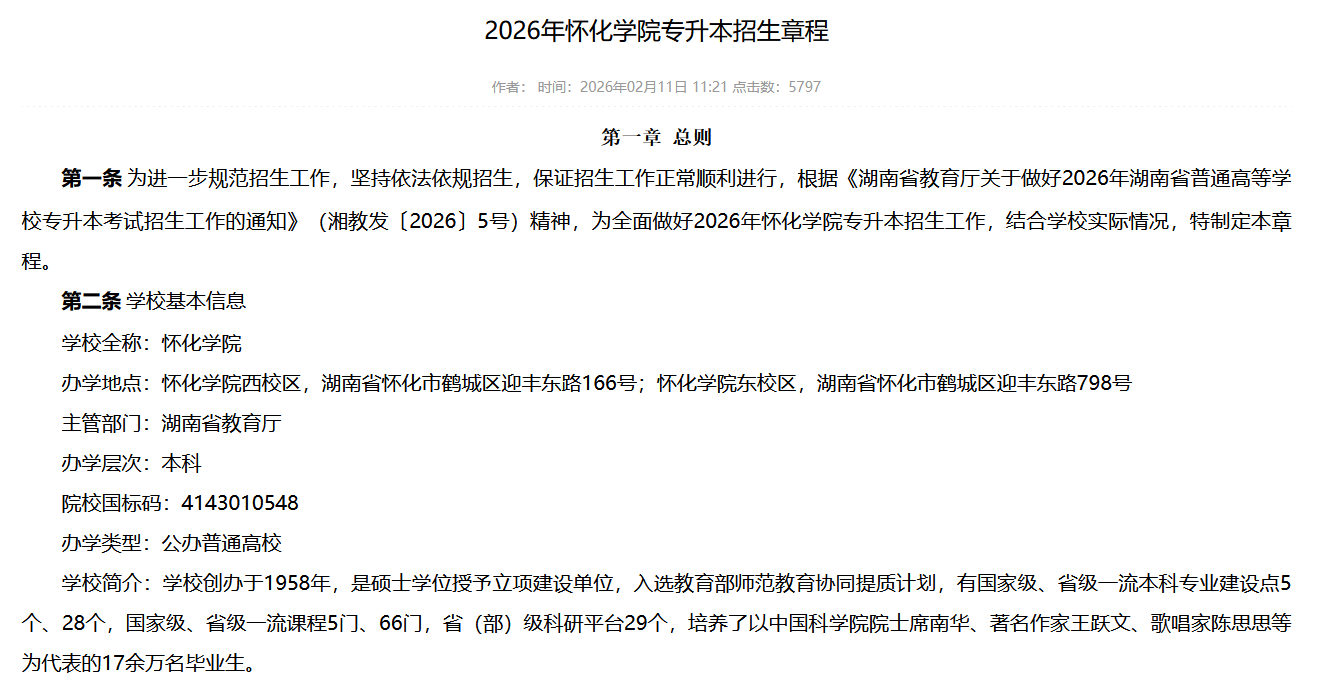 2026年怀化学院专升本招生章程

作者： 时间：2026年02月11日 11:21 点击数：5797

第一章 总则

第一条 为进一步规范招生工作，坚持依法依规招生，保证招生工作正常顺利进行，根据《湖南省教育厅关于做好2026年湖南省普通高等学校专升本考试招生工作的通知》（湘教发〔2026〕5号）精神，为全面做好2026年怀化学院专升本招生工作，结合学校实际情况，特制定本章程。

第二条 学校基本信息

学校全称：怀化学院

办学地点：怀化学院西校区，湖南省怀化市鹤城区迎丰东路166号；怀化学院东校区，湖南省怀化市鹤城区迎丰东路798号

主管部门：湖南省教育厅

办学层次：本科

院校国标码：4143010548

办学类型：公办普通高校

学校简介：学校创办于1958年，是硕士学位授予立项建设单位，入选教育部师范教育协同提质计划，有国家级、省级一流本科专业建设点5个、28个，国家级、省级一流课程5门、66门，省（部）级科研平台29个，培养了以中国科学院院士席南华、著名作家王跃文、歌唱家陈思思等为代表的17余万名毕业生。